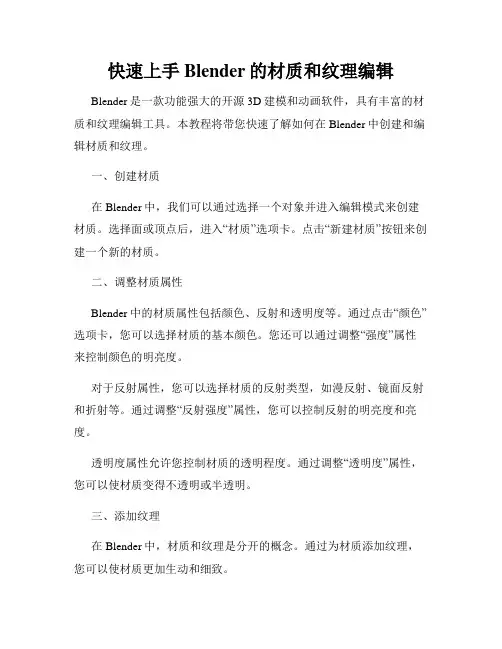 快速上手 Blender 的材质和纹理编辑

Blender 是一款功能强大的开源 3D 建模和动画软件，具有丰富的材质和纹理编辑工具。本教程将带您快速了解如何在 Blender 中创建和编辑材质和纹理。

一、创建材质

在 Blender 中，我们可以通过选择一个对象并进入编辑模式来创建材质。选择面或顶点后，进入“材质”选项卡。点击“新建材质”按钮来创建一个新的材质。

二、调整材质属性

Blender 中的材质属性包括颜色、反射和透明度等。通过点击“颜色”选项卡，您可以选择材质的基本颜色。您还可以通过调整“强度”属性来控制颜色的明亮度。

对于反射属性，您可以选择材质的反射类型，如漫反射、镜面反射和折射等。通过调整“反射强度”属性，您可以控制反射的明亮度和亮度。

透明度属性允许您控制材质的透明程度。通过调整“透明度”属性，您可以使材质变得不透明或半透明。

三、添加纹理

在 Blender 中，材质和纹理是分开的概念。通过为材质添加纹理，您可以使材质更加生动和细致。